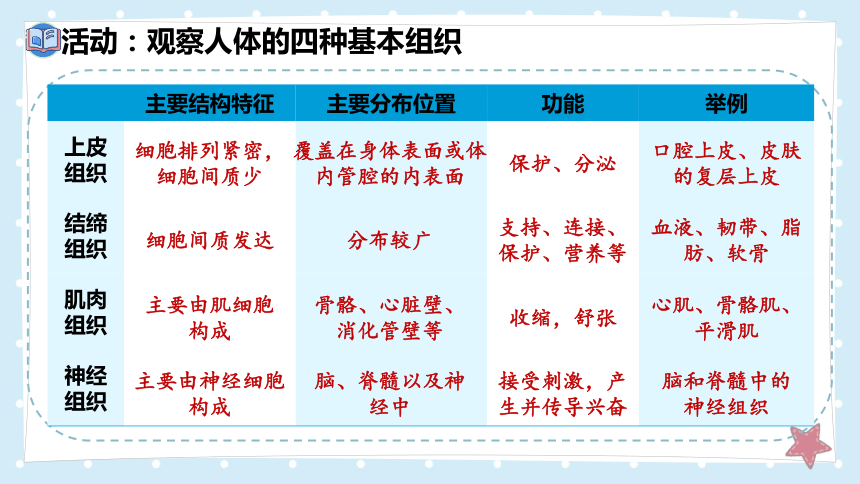 活动：观察人体的四种基本组织

| | 主要结构特征 | 主要分布位置 | 功能 | 举例 |
|---|---|---|---|---|
| 上皮组织 | 细胞排列紧密，细胞间质少 | 覆盖在身体表面或体内管腔的内表面 | 保护、分泌 | 口腔上皮、皮肤的复层上皮 |
| 结缔组织 | 细胞间质发达 | 分布较广 | 支持、连接、保护、营养等 | 血液、韧带、脂肪、软骨 |
| 肌肉组织 | 主要由肌细胞构成 | 骨骼、心脏壁、消化管壁等 | 收缩，舒张 | 心肌、骨骼肌、平滑肌 |
| 神经组织 | 主要由神经细胞构成 | 脑、脊髓以及神经中 | 接受刺激，产生并传导兴奋 | 脑和脊髓中的神经组织 |